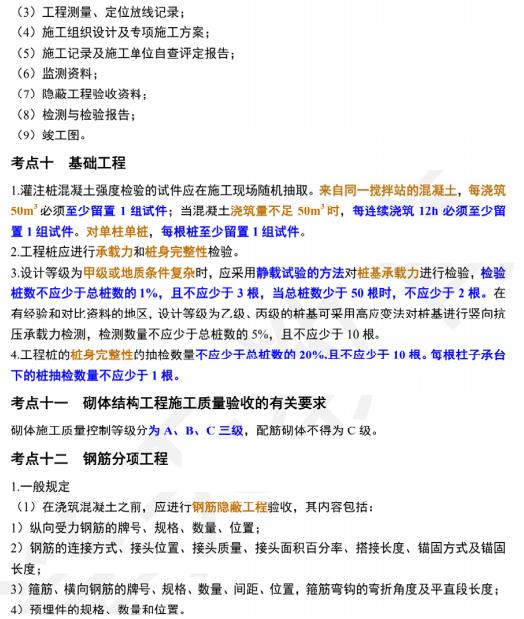 （3）工程测量、定位放线记录；
（4）施工组织设计及专项施工方案；
（5）施工记录及施工单位自查评定报告；
（6）监测资料；
（7）隐蔽工程验收资料；
（8）检测与检验报告；
（9）竣工图。

考点十　基础工程

1.灌注桩混凝土强度检验的试件应在施工现场随机抽取。来自同一搅拌站的混凝土，每浇筑 $50m^3$ 必须至少留置 1 组试件；当混凝土浇筑量不足 $50m^3$ 时，每连续浇筑 12h 必须至少留置 1 组试件。对单柱单桩，每根桩至少留置 1 组试件。
2.工程桩应进行承载力和桩身完整性检验。
3.设计等级为甲级或地质条件复杂时，应采用静载试验的方法对桩基承载力进行检验，检验桩数不应少于总桩数的 1%，且不应少于 3 根，当总桩数少于 50 根时，不应少于 2 根。在有经验和对比资料的地区，设计等级为乙级、丙级的桩基可采用高应变法对桩基进行竖向抗压承载力检测，检测数量不应少于总桩数的 5%，且不应少于 10 根。
4.工程桩的桩身完整性的抽检数量不应少于总桩数的 20%,且不应少于 10 根。每根柱子承台下的桩抽检数量不应少于 1 根。

考点十一　砌体结构工程施工质量验收的有关要求

砌体施工质量控制等级分为 A、B、C 三级，配筋砌体不得为 C 级。

考点十二　钢筋分项工程

1.一般规定
（1）在浇筑混凝土之前，应进行钢筋隐蔽工程验收，其内容包括：
1）纵向受力钢筋的牌号、规格、数量、位置；
2）钢筋的连接方式、接头位置、接头质量、接头面积百分率、搭接长度、锚固方式及锚固长度；
3）箍筋、横向钢筋的牌号、规格、数量、间距、位置，箍筋弯钩的弯折角度及平直段长度；
4）预埋件的规格、数量和位置。